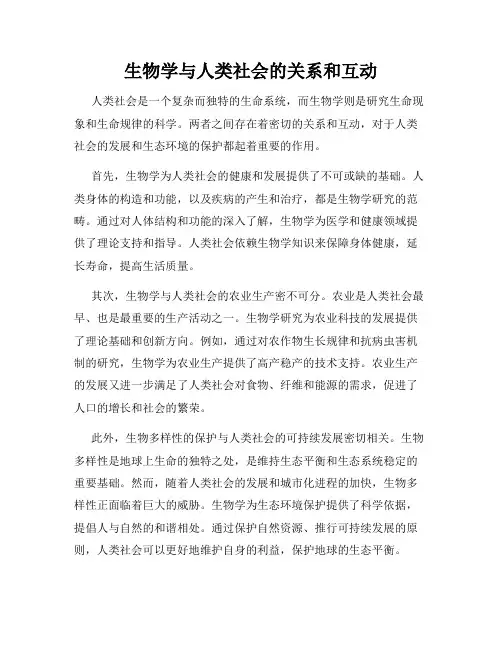 生物学与人类社会的关系和互动

人类社会是一个复杂而独特的生命系统，而生物学则是研究生命现象和生命规律的科学。两者之间存在着密切的关系和互动，对于人类社会的发展和生态环境的保护都起着重要的作用。

首先，生物学为人类社会的健康和发展提供了不可或缺的基础。人类身体的构造和功能，以及疾病的产生和治疗，都是生物学研究的范畴。通过对人体结构和功能的深入了解，生物学为医学和健康领域提供了理论支持和指导。人类社会依赖生物学知识来保障身体健康，延长寿命，提高生活质量。

其次，生物学与人类社会的农业生产密不可分。农业是人类社会最早、也是最重要的生产活动之一。生物学研究为农业科技的发展提供了理论基础和创新方向。例如，通过对农作物生长规律和抗病虫害机制的研究，生物学为农业生产提供了高产稳产的技术支持。农业生产的发展又进一步满足了人类社会对食物、纤维和能源的需求，促进了人口的增长和社会的繁荣。

此外，生物多样性的保护与人类社会的可持续发展密切相关。生物多样性是地球上生命的独特之处，是维持生态平衡和生态系统稳定的重要基础。然而，随着人类社会的发展和城市化进程的加快，生物多样性正面临着巨大的威胁。生物学为生态环境保护提供了科学依据，提倡人与自然的和谐相处。通过保护自然资源、推行可持续发展的原则，人类社会可以更好地维护自身的利益，保护地球的生态平衡。